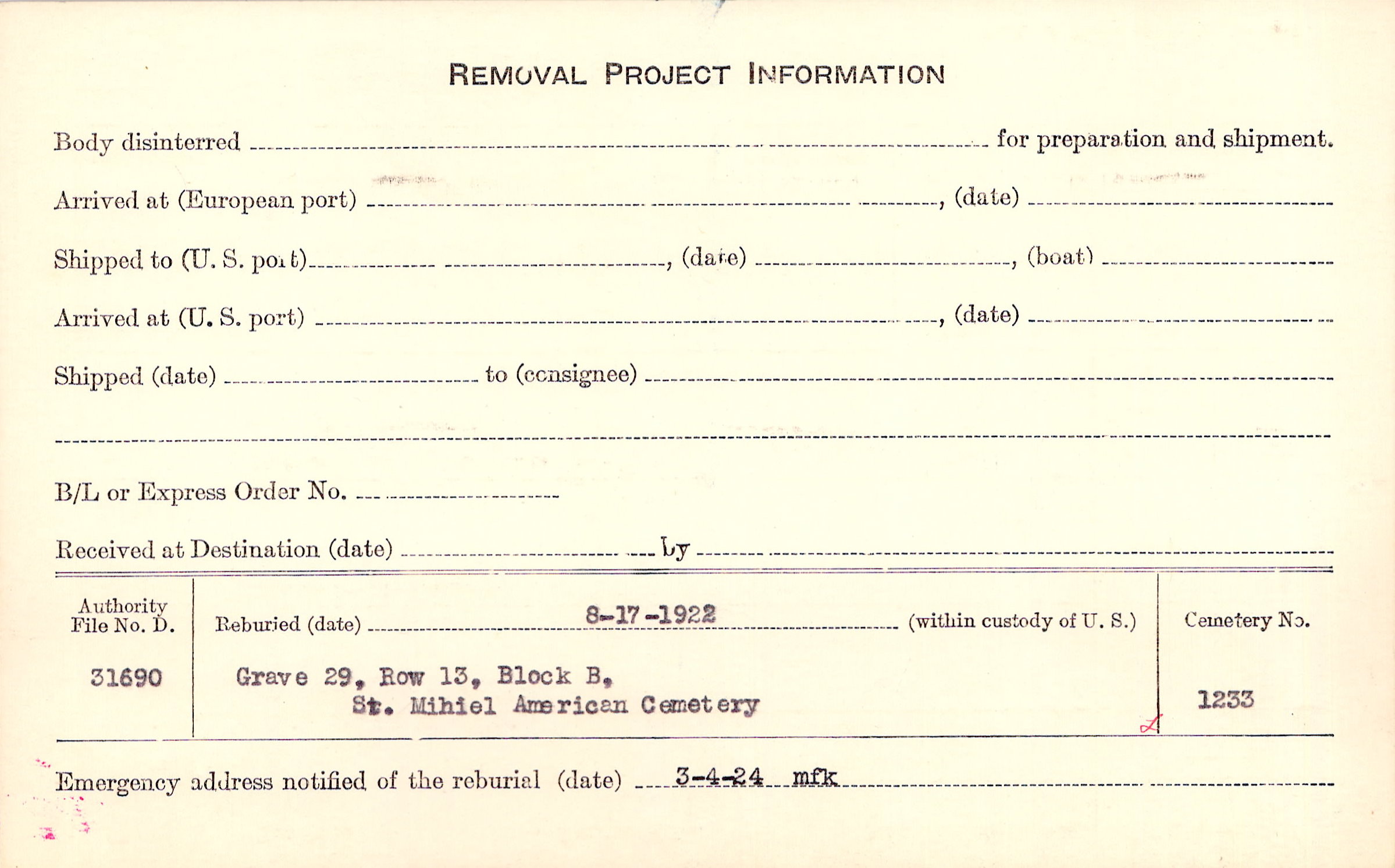 REMOVAL PROJECT INFORMATION

Body disinterred ____ for preparation and shipment.

Arrived at (European port) ____, (date) ____

Shipped to (U. S. port) ____, (date) ____, (boat) ____

Arrived at (U. S. port) ____, (date) ____

Shipped (date) ____ to (consignee) ____

____

B/L or Express Order No. ____

Received at Destination (date) ____ by ____

Authority
File No. D.
31690

Reburied (date) 8-17-1922 (within custody of U. S.)

Grave 29, Row 13, Block B,
St. Mihiel American Cemetery

Cemetery No.
1233

Emergency address notified of the reburial (date) 3-4-24 mfk